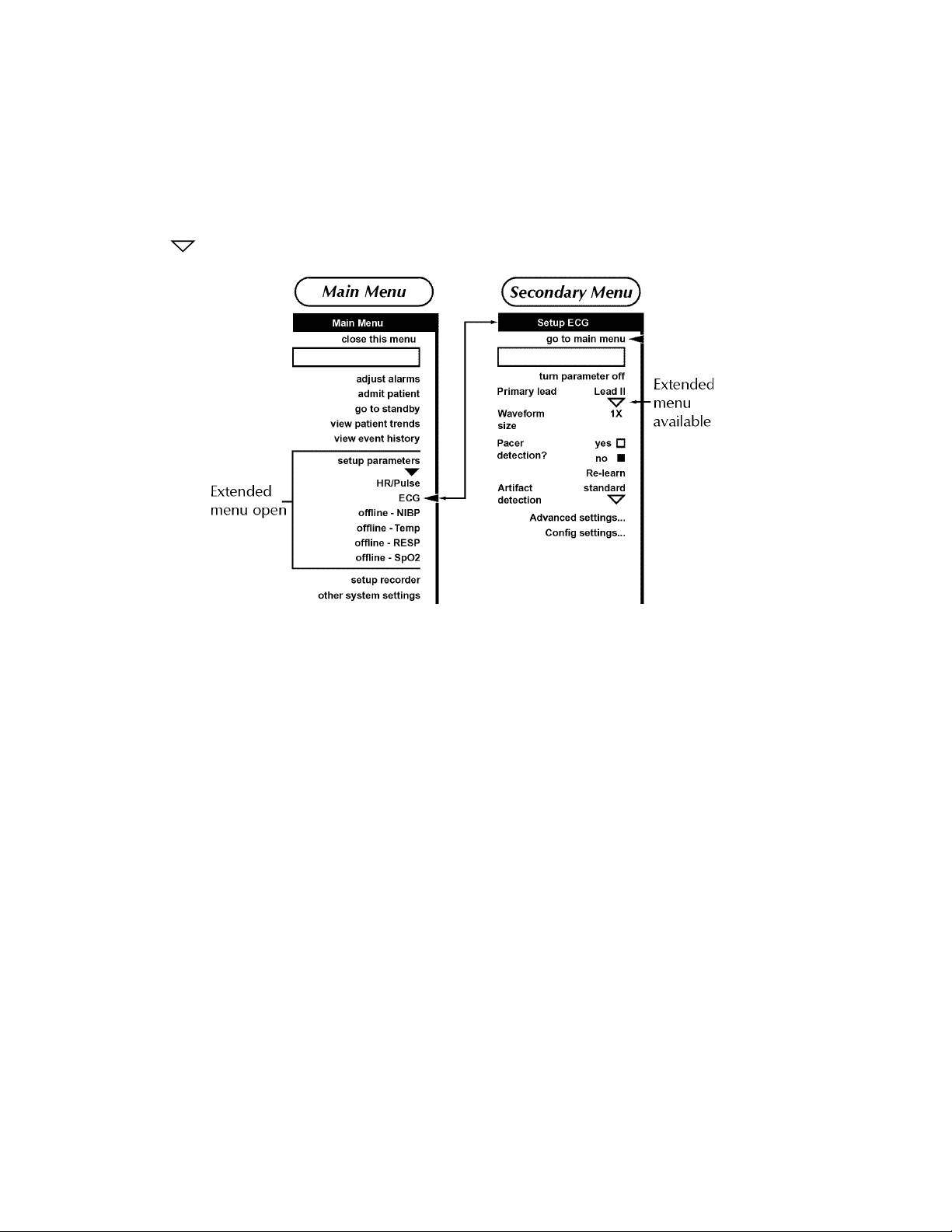 Main Menu

Main Menu
close this menu
adjust alarms
admit patient
go to standby
view patient trends
view event history
setup parameters
HR/Pulse
ECG
offline - NIBP
offline - Temp
offline - RESP
offline - SpO2
setup recorder
other system settings

Extended menu open

Secondary Menu

Setup ECG
go to main menu
turn parameter off
Primary lead Lead II
Waveform size 1X
Pacer detection? yes no
Re-learn
Artifact detection standard
Advanced settings...
Config settings...

Extended menu available